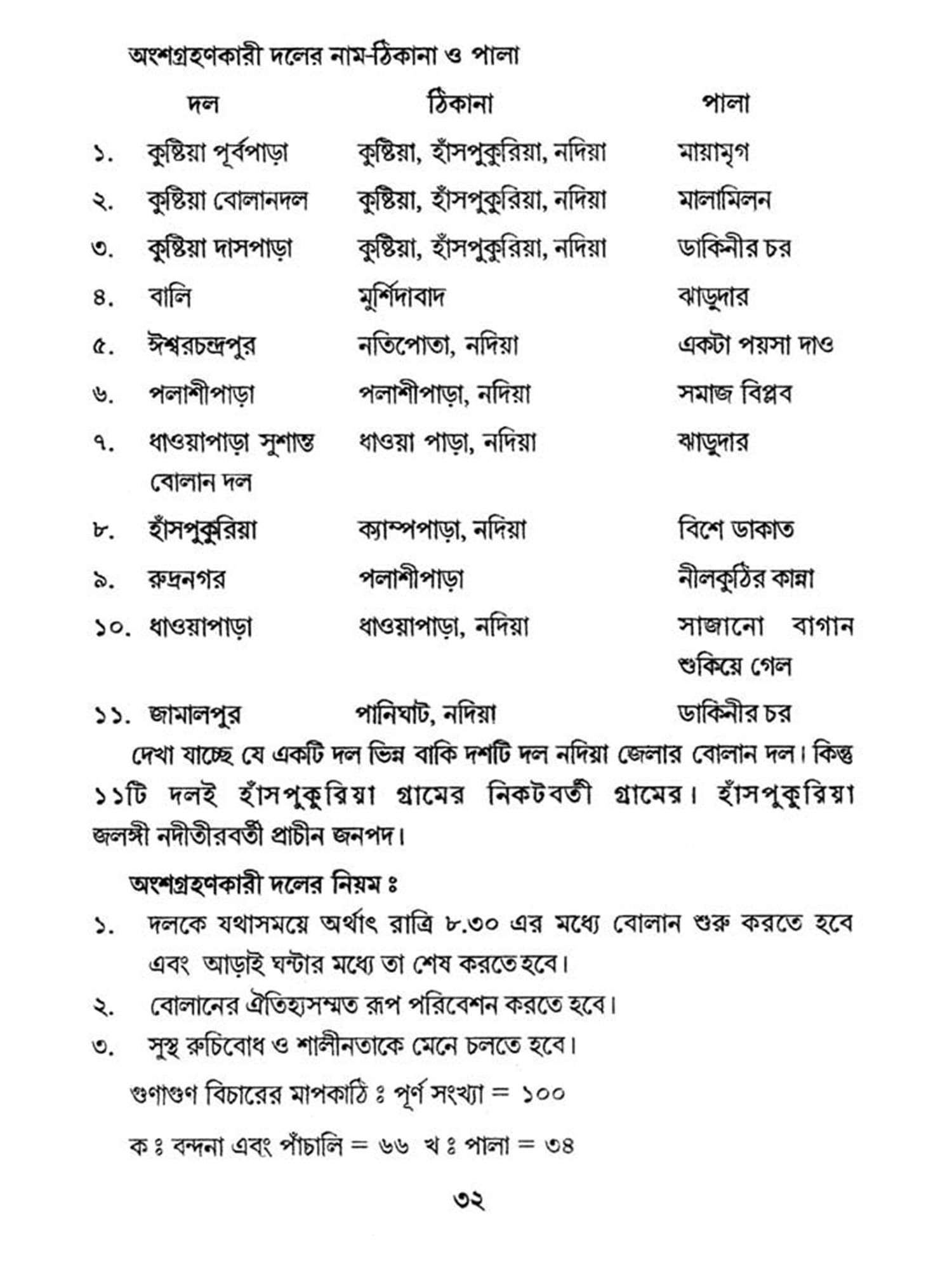 অংশগ্রহণকারী দলের নাম-ঠিকানা ও পালা

| | দল | ঠিকানা | পালা |
|---|---|---|---|
| ১. | কুষ্টিয়া পূর্বপাড়া | কুষ্টিয়া, হাঁসপুকুরিয়া, নদিয়া | মায়ামৃগ |
| ২. | কুষ্টিয়া বোলানদল | কুষ্টিয়া, হাঁসপুকুরিয়া, নদিয়া | মালামিলন |
| ৩. | কুষ্টিয়া দাসপাড়া | কুষ্টিয়া, হাঁসপুকুরিয়া, নদিয়া | ডাকিনীর চর |
| ৪. | বালি | মুর্শিদাবাদ | ঝাড়ুদার |
| ৫. | ঈশ্বরচন্দ্রপুর | নতিপোতা, নদিয়া | একটা পয়সা দাও |
| ৬. | পলাশীপাড়া | পলাশীপাড়া, নদিয়া | সমাজ বিপ্লব |
| ৭. | ধাওয়াপাড়া সুশান্ত বোলান দল | ধাওয়া পাড়া, নদিয়া | ঝাড়ুদার |
| ৮. | হাঁসপুকুরিয়া | ক্যাম্পপাড়া, নদিয়া | বিশে ডাকাত |
| ৯. | রুদ্রনগর | পলাশীপাড়া | নীলকুঠির কান্না |
| ১০. | ধাওয়াপাড়া | ধাওয়াপাড়া, নদিয়া | সাজানো বাগান শুকিয়ে গেল |
| ১১. | জামালপুর | পানিঘাট, নদিয়া | ডাকিনীর চর |

দেখা যাচ্ছে যে একটি দল ভিন্ন বাকি দশটি দল নদিয়া জেলার বোলান দল। কিন্তু ১১টি দলই হাঁসপুকুরিয়া গ্রামের নিকটবর্তী গ্রামের। হাঁসপুকুরিয়া জলঙ্গী নদীতীরবর্তী প্রাচীন জনপদ।

অংশগ্রহণকারী দলের নিয়ম ঃ

১. দলকে যথাসময়ে অর্থাৎ রাত্রি ৮.৩০ এর মধ্যে বোলান শুরু করতে হবে এবং আড়াই ঘন্টার মধ্যে তা শেষ করতে হবে।

২. বোলানের ঐতিহ্যসম্মত রূপ পরিবেশন করতে হবে।

৩. সুস্থ রুচিবোধ ও শালীনতাকে মেনে চলতে হবে।

গুণাগুণ বিচারের মাপকাঠি ঃ পূর্ণ সংখ্যা = ১০০

ক ঃ বন্দনা এবং পাঁচালি = ৬৬ খ ঃ পালা = ৩৪

৩২